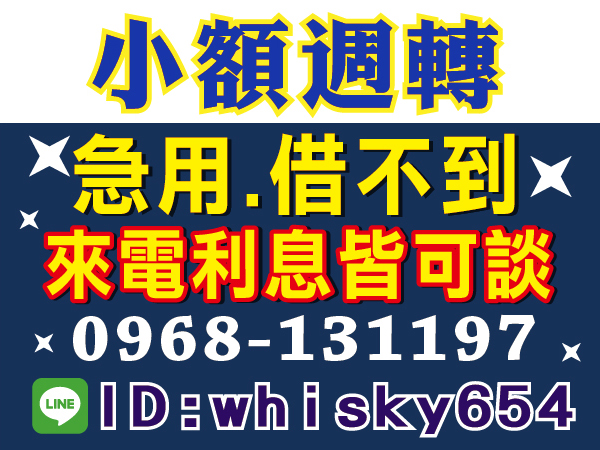 小額週轉

急用.借不到

來電利息皆可談

0968-131197

LINE

ID:whisky654